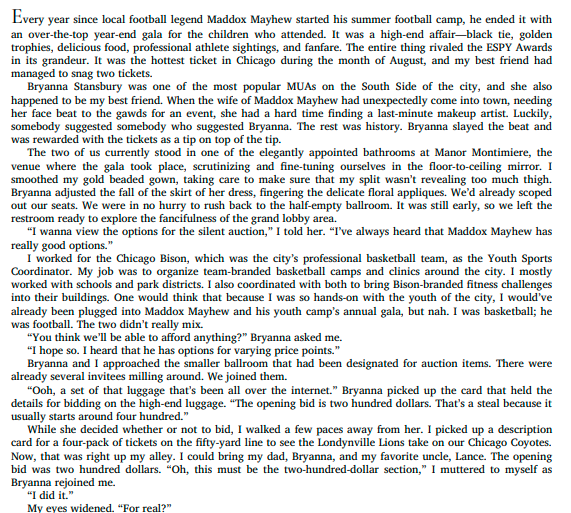 Every year since local football legend Maddox Mayhew started his summer football camp, he ended it with an over-the-top year-end gala for the children who attended. It was a high-end affair—black tie, golden trophies, delicious food, professional athlete sightings, and fanfare. The entire thing rivaled the ESPY Awards in its grandeur. It was the hottest ticket in Chicago during the month of August, and my best friend had managed to snag two tickets.

Bryanna Stansbury was one of the most popular MUAs on the South Side of the city, and she also happened to be my best friend. When the wife of Maddox Mayhew had unexpectedly come into town, needing her face beat to the gawds for an event, she had a hard time finding a last-minute makeup artist. Luckily, somebody suggested somebody who suggested Bryanna. The rest was history. Bryanna slayed the beat and was rewarded with the tickets as a tip on top of the tip.

The two of us currently stood in one of the elegantly appointed bathrooms at Manor Montimiere, the venue where the gala took place, scrutinizing and fine-tuning ourselves in the floor-to-ceiling mirror. I smoothed my gold beaded gown, taking care to make sure that my split wasn't revealing too much thigh. Bryanna adjusted the fall of the skirt of her dress, fingering the delicate floral appliques. We'd already scoped out our seats. We were in no hurry to rush back to the half-empty ballroom. It was still early, so we left the restroom ready to explore the fancifulness of the grand lobby area.

"I wanna view the options for the silent auction," I told her. "I've always heard that Maddox Mayhew has really good options."

I worked for the Chicago Bison, which was the city's professional basketball team, as the Youth Sports Coordinator. My job was to organize team-branded basketball camps and clinics around the city. I mostly worked with schools and park districts. I also coordinated with both to bring Bison-branded fitness challenges into their buildings. One would think that because I was so hands-on with the youth of the city, I would've already been plugged into Maddox Mayhew and his youth camp's annual gala, but nah. I was basketball; he was football. The two didn't really mix.

"You think we'll be able to afford anything?" Bryanna asked me.

"I hope so. I heard that he has options for varying price points."

Bryanna and I approached the smaller ballroom that had been designated for auction items. There were already several invitees milling around. We joined them.

"Ooh, a set of that luggage that's been all over the internet." Bryanna picked up the card that held the details for bidding on the high-end luggage. "The opening bid is two hundred dollars. That's a steal because it usually starts around four hundred."

While she decided whether or not to bid, I walked a few paces away from her. I picked up a description card for a four-pack of tickets on the fifty-yard line to see the Londynville Lions take on our Chicago Coyotes. Now, that was right up my alley. I could bring my dad, Bryanna, and my favorite uncle, Lance. The opening bid was two hundred dollars. "Oh, this must be the two-hundred-dollar section," I muttered to myself as Bryanna rejoined me.

"I did it."

My eyes widened. "For real?"